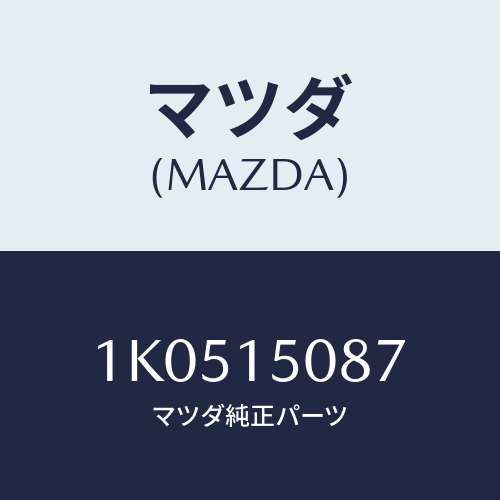 マツダ
(MAZDA)

1K0515087
マツダ純正パーツ